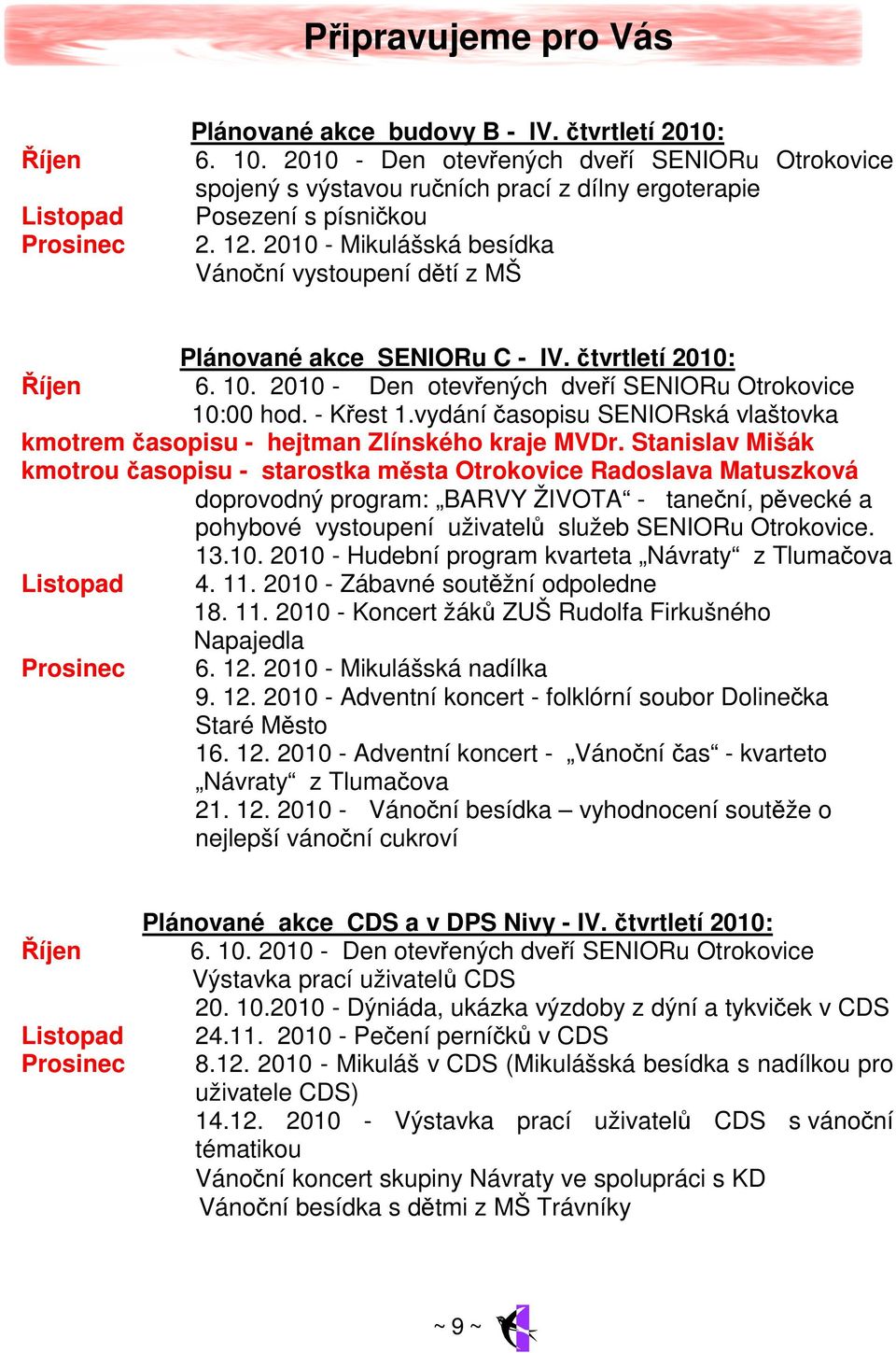 Připravujeme pro Vás

Plánované akce budovy B - IV. čtvrtletí 2010:

Říjen 6. 10. 2010 - Den otevřených dveří SENIORu Otrokovice spojený s výstavou ručních prací z dílny ergoterapie

Listopad Posezení s písničkou

Prosinec 2. 12. 2010 - Mikulášská besídka
Vánoční vystoupení dětí z MŠ

Plánované akce SENIORu C - IV. čtvrtletí 2010:

Říjen 6. 10. 2010 - Den otevřených dveří SENIORu Otrokovice 10:00 hod. - Křest 1.vydání časopisu SENIORská vlaštovka

kmotrem časopisu - hejtman Zlínského kraje MVDr. Stanislav Mišák

kmotrou časopisu - starostka města Otrokovice Radoslava Matuszková

doprovodný program: „BARVY ŽIVOTA“ - taneční, pěvecké a pohybové vystoupení uživatelů služeb SENIORu Otrokovice.
13.10. 2010 - Hudební program kvarteta „Návraty“ z Tlumačova

Listopad 4. 11. 2010 - Zábavné soutěžní odpoledne
18. 11. 2010 - Koncert žáků ZUŠ Rudolfa Firkušného Napajedla

Prosinec 6. 12. 2010 - Mikulášská nadílka
9. 12. 2010 - Adventní koncert - folklórní soubor Dolinečka Staré Město
16. 12. 2010 - Adventní koncert - „Vánoční čas“ - kvarteto „Návraty“ z Tlumačova
21. 12. 2010 - Vánoční besídka – vyhodnocení soutěže o nejlepší vánoční cukroví

Plánované akce CDS a v DPS Nivy - IV. čtvrtletí 2010:

Říjen 6. 10. 2010 - Den otevřených dveří SENIORu Otrokovice
Výstavka prací uživatelů CDS
20. 10.2010 - Dýniáda, ukázka výzdoby z dýní a tykviček v CDS

Listopad 24.11. 2010 - Pečení perníčků v CDS

Prosinec 8.12. 2010 - Mikuláš v CDS (Mikulášská besídka s nadílkou pro uživatele CDS)
14.12. 2010 - Výstavka prací uživatelů CDS s vánoční tématikou
Vánoční koncert skupiny Návraty ve spolupráci s KD
Vánoční besídka s dětmi z MŠ Trávníky

~ 9 ~